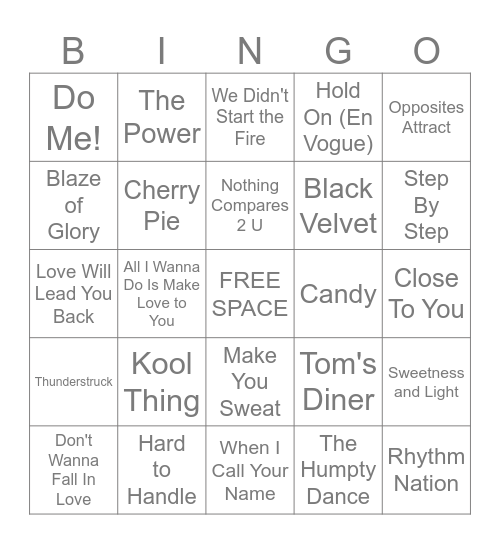 | B | I | N | G | O |
|---|---|---|---|---|
| Do Me! | The Power | We Didn't Start the Fire | Hold On (En Vogue) | Opposites Attract |
| Blaze of Glory | Cherry Pie | Nothing Compares 2 U | Black Velvet | Step By Step |
| Love Will Lead You Back | All I Wanna Do Is Make Love to You | FREE SPACE | Candy | Close To You |
| Thunderstruck | Kool Thing | Make You Sweat | Tom's Diner | Sweetness and Light |
| Don't Wanna Fall In Love | Hard to Handle | When I Call Your Name | The Humpty Dance | Rhythm Nation |